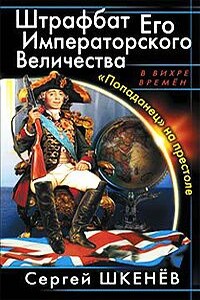 Штрафбат Его Императорского Величества

В ВИХРЕ ВРЕМЕН

«Попаданец» на престоле

Сергей ШКЕНЁВ